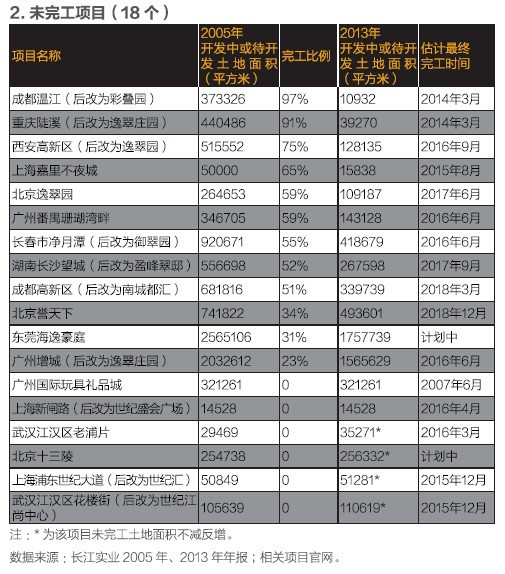 2. 未完工项目（18 个）

| 项目名称 | 2005年开发中或待开发土地面积（平方米） | 完工比例 | 2013年开发中或待开发土地面积（平方米） | 估计最终完工时间 |
|---|---|---|---|---|
| 成都温江（后改为彩叠园） | 373326 | 97% | 10932 | 2014年3月 |
| 重庆陡溪（后改为逸翠庄园） | 440486 | 91% | 39270 | 2014年3月 |
| 西安高新区（后改为逸翠园） | 515552 | 75% | 128135 | 2016年9月 |
| 上海嘉里不夜城 | 50000 | 65% | 15838 | 2015年8月 |
| 北京逸翠园 | 264653 | 59% | 109187 | 2017年6月 |
| 广州番禺珊瑚湾畔 | 346705 | 59% | 143128 | 2016年6月 |
| 长春市净月潭（后改为御翠园） | 920671 | 55% | 418679 | 2016年6月 |
| 湖南长沙望城（后改为盈峰翠邸） | 556698 | 52% | 267598 | 2017年9月 |
| 成都高新区（后改为南城都汇） | 681816 | 51% | 339739 | 2018年3月 |
| 北京誉天下 | 741822 | 34% | 493601 | 2018年12月 |
| 东莞海逸豪庭 | 2565106 | 31% | 1757739 | 计划中 |
| 广州增城（后改为逸翠庄园） | 2032612 | 23% | 1565629 | 2016年6月 |
| 广州国际玩具礼品城 | 321261 | 0 | 321261 | 2007年6月 |
| 上海新闸路（后改为世纪盛会广场） | 14528 | 0 | 14528 | 2016年4月 |
| 武汉江汉区老浦片 | 29469 | 0 | 35271* | 2016年3月 |
| 北京十三陵 | 254738 | 0 | 256332* | 计划中 |
| 上海浦东世纪大道（后改为世纪汇） | 50849 | 0 | 51281* | 2015年12月 |
| 武汉江汉区花楼街（后改为世纪江尚中心） | 105639 | 0 | 110619* | 2015年12月 |

注：* 为该项目未完工土地面积不减反增。

数据来源：长江实业 2005 年、2013 年年报；相关项目官网。